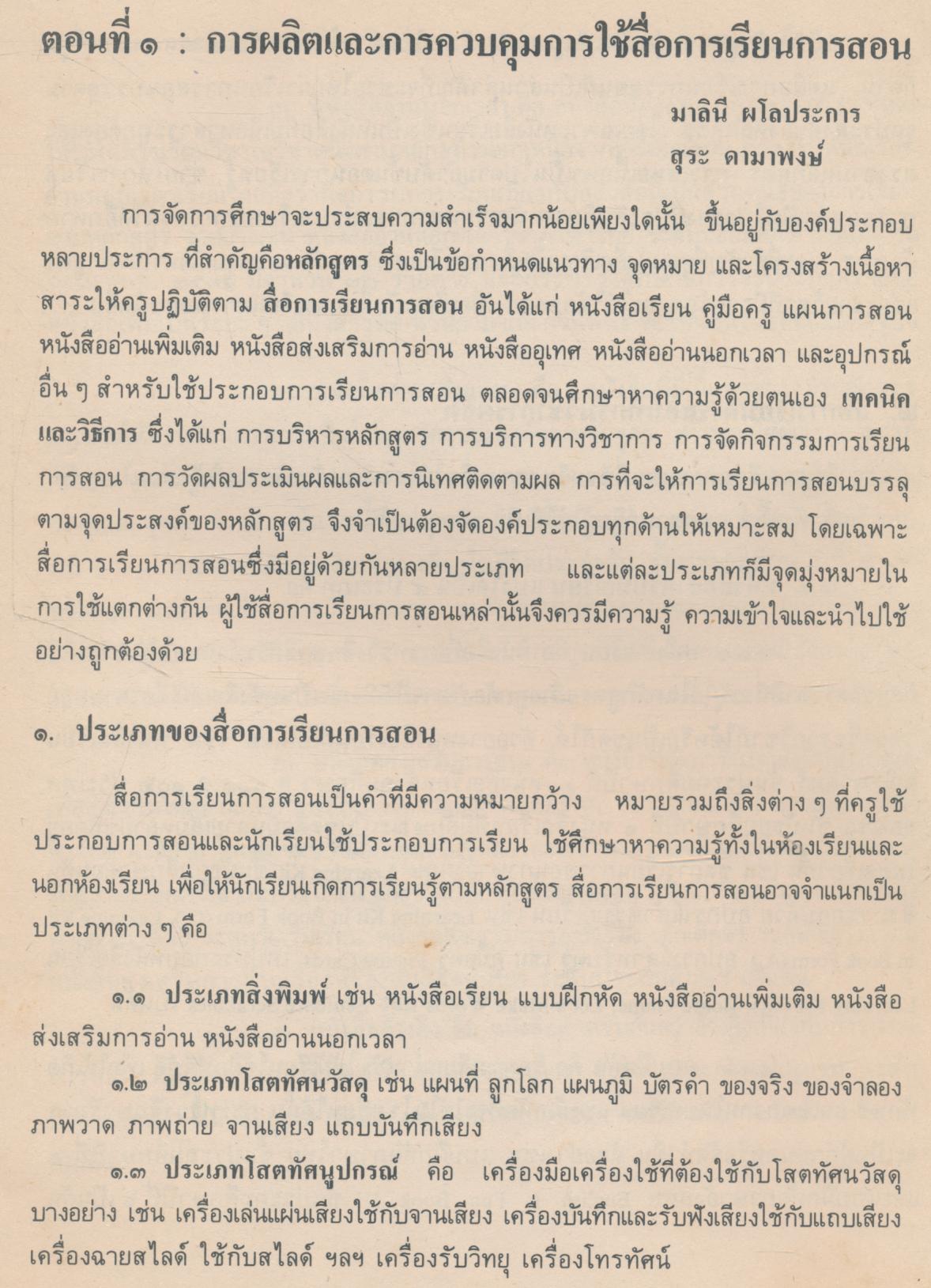 ตอนที่ ๑ : การผลิตและการควบคุมการใช้สื่อการเรียนการสอน

มาลินี ผโลประการ
สุระ ดามาพงษ์

การจัดการศึกษาจะประสบความสำเร็จมากน้อยเพียงใดนั้น ขึ้นอยู่กับองค์ประกอบหลายประการ ที่สำคัญคือหลักสูตร ซึ่งเป็นข้อกำหนดแนวทาง จุดหมาย และโครงสร้างเนื้อหาสาระให้ครูปฏิบัติตาม สื่อการเรียนการสอน อันได้แก่ หนังสือเรียน คู่มือครู แผนการสอน หนังสืออ่านเพิ่มเติม หนังสือส่งเสริมการอ่าน หนังสืออุเทศ หนังสืออ่านนอกเวลา และอุปกรณ์อื่น ๆ สำหรับใช้ประกอบการเรียนการสอน ตลอดจนศึกษาหาความรู้ด้วยตนเอง เทคนิคและวิธีการ ซึ่งได้แก่ การบริหารหลักสูตร การบริการทางวิชาการ การจัดกิจกรรมการเรียนการสอน การวัดผลประเมินผลและการนิเทศติดตามผล การที่จะให้การเรียนการสอนบรรลุตามจุดประสงค์ของหลักสูตร จึงจำเป็นต้องจัดองค์ประกอบทุกด้านให้เหมาะสม โดยเฉพาะสื่อการเรียนการสอนซึ่งมีอยู่ด้วยกันหลายประเภท และแต่ละประเภทก็มีจุดมุ่งหมายในการใช้แตกต่างกัน ผู้ใช้สื่อการเรียนการสอนเหล่านั้นจึงควรมีความรู้ ความเข้าใจและนำไปใช้อย่างถูกต้องด้วย

๑. ประเภทของสื่อการเรียนการสอน

สื่อการเรียนการสอนเป็นคำที่มีความหมายกว้าง หมายรวมถึงสิ่งต่าง ๆ ที่ครูใช้ประกอบการสอนและนักเรียนใช้ประกอบการเรียน ใช้ศึกษาหาความรู้ทั้งในห้องเรียนและนอกห้องเรียน เพื่อให้นักเรียนเกิดการเรียนรู้ตามหลักสูตร สื่อการเรียนการสอนอาจจำแนกเป็นประเภทต่าง ๆ คือ

๑.๑ ประเภทสิ่งพิมพ์ เช่น หนังสือเรียน แบบฝึกหัด หนังสืออ่านเพิ่มเติม หนังสือส่งเสริมการอ่าน หนังสืออ่านนอกเวลา

๑.๒ ประเภทโสตทัศนวัสดุ เช่น แผนที่ ลูกโลก แผนภูมิ บัตรคำ ของจริง ของจำลอง ภาพวาด ภาพถ่าย จานเสียง แถบบันทึกเสียง

๑.๓ ประเภทโสตทัศนูปกรณ์ คือ เครื่องมือเครื่องใช้ที่ต้องใช้กับโสตทัศนวัสดุบางอย่าง เช่น เครื่องเล่นแผ่นเสียงใช้กับจานเสียง เครื่องบันทึกและรับฟังเสียงใช้กับแถบเสียง เครื่องฉายสไลด์ ใช้กับสไลด์ ฯลฯ เครื่องรับวิทยุ เครื่องโทรทัศน์